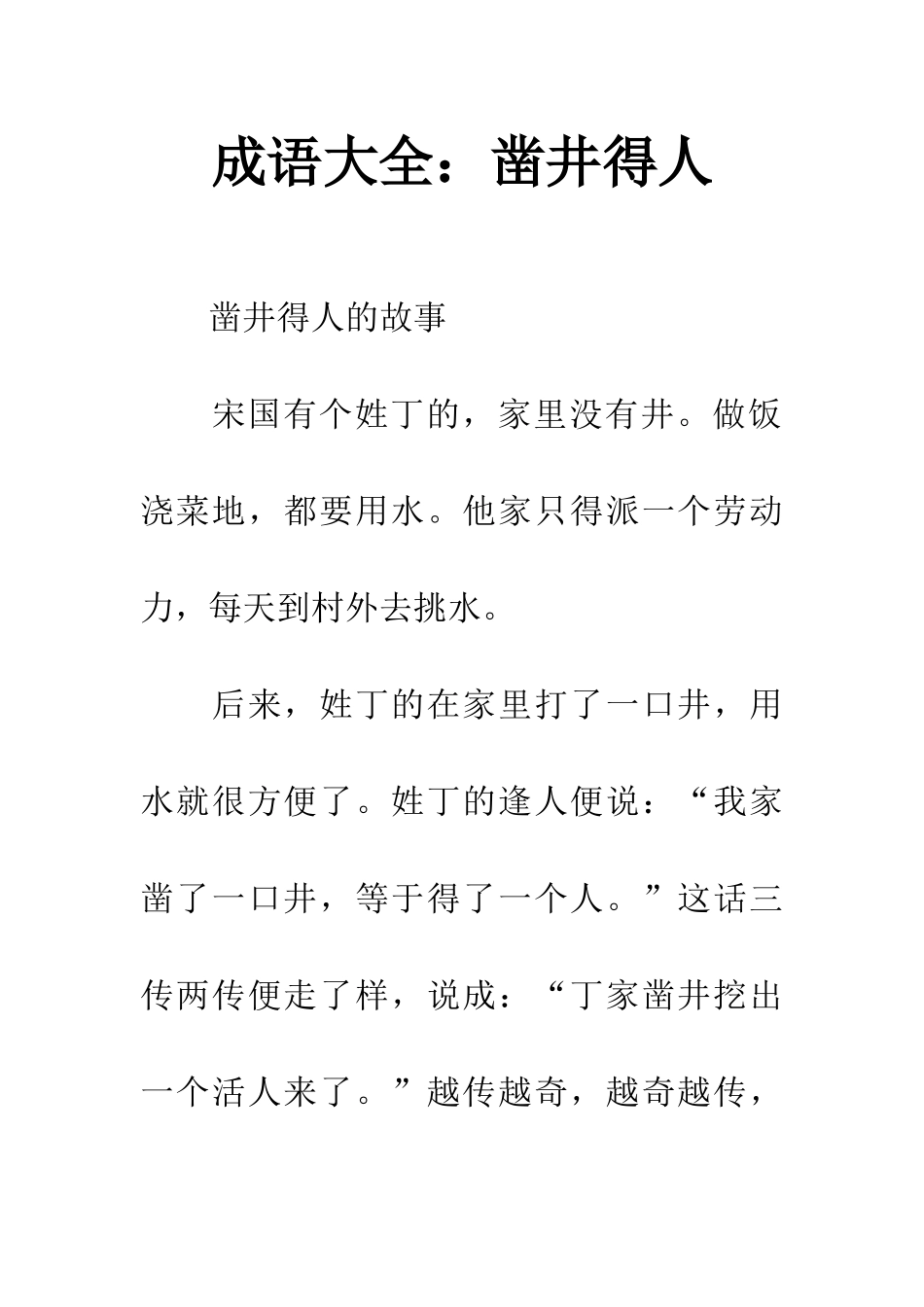 成语大全：凿井得人

凿井得人的故事

宋国有个姓丁的，家里没有井。做饭浇菜地，都要用水。他家只得派一个劳动力，每天到村外去挑水。

后来，姓丁的在家里打了一口井，用水就很方便了。姓丁的逢人便说：“我家凿了一口井，等于得了一个人。”这话三传两传便走了样，说成：“丁家凿井挖出一个活人来了。”越传越奇，越奇越传，